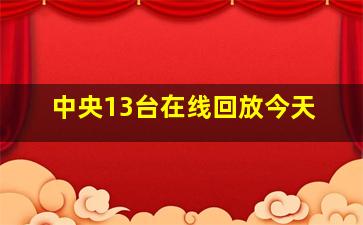 中央13台在线回放今天